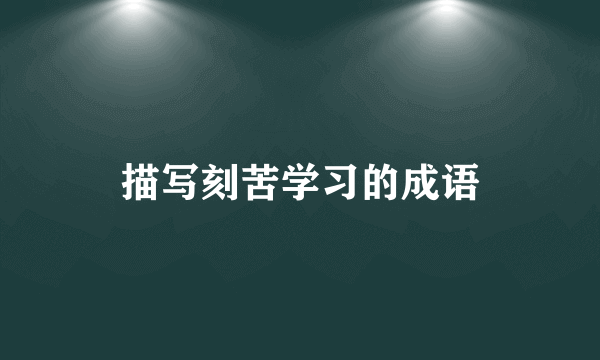 描写刻苦学习的成语